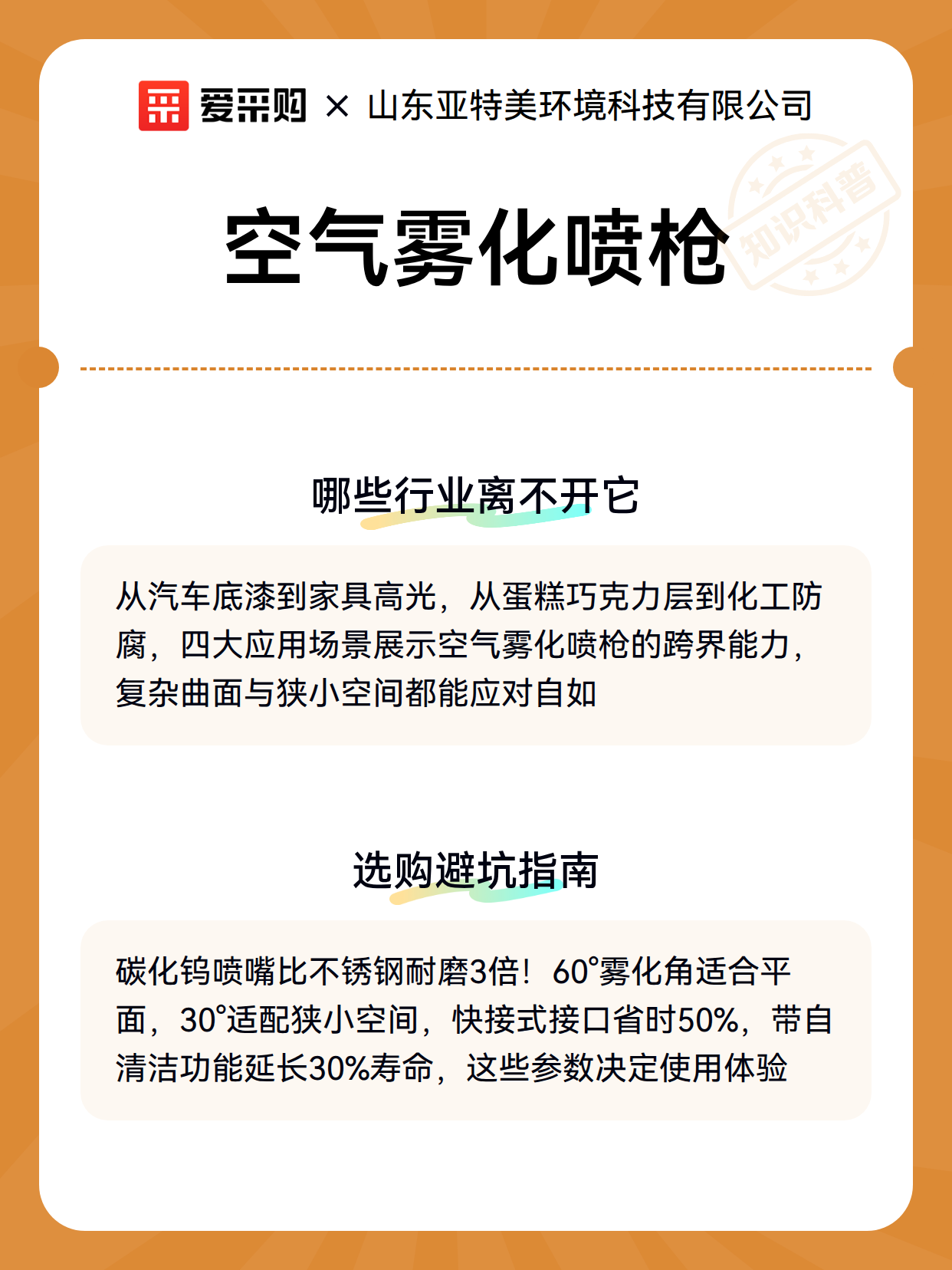 爱采购 × 山东亚特美环境科技有限公司

知识科普

空气雾化喷枪

哪些行业离不开它

从汽车底漆到家具高光，从蛋糕巧克力层到化工防腐，四大应用场景展示空气雾化喷枪的跨界能力，复杂曲面与狭小空间都能应对自如

选购避坑指南

碳化钨喷嘴比不锈钢耐磨3倍！60°雾化角适合平面，30°适配狭小空间，快接式接口省时50%，带自清洁功能延长30%寿命，这些参数决定使用体验